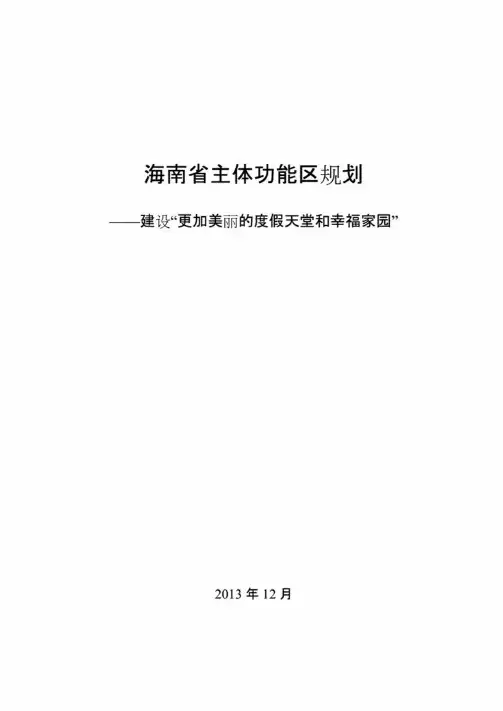 海南省主体功能区规划

——建设“更加美丽的度假天堂和幸福家园”

2013年12月